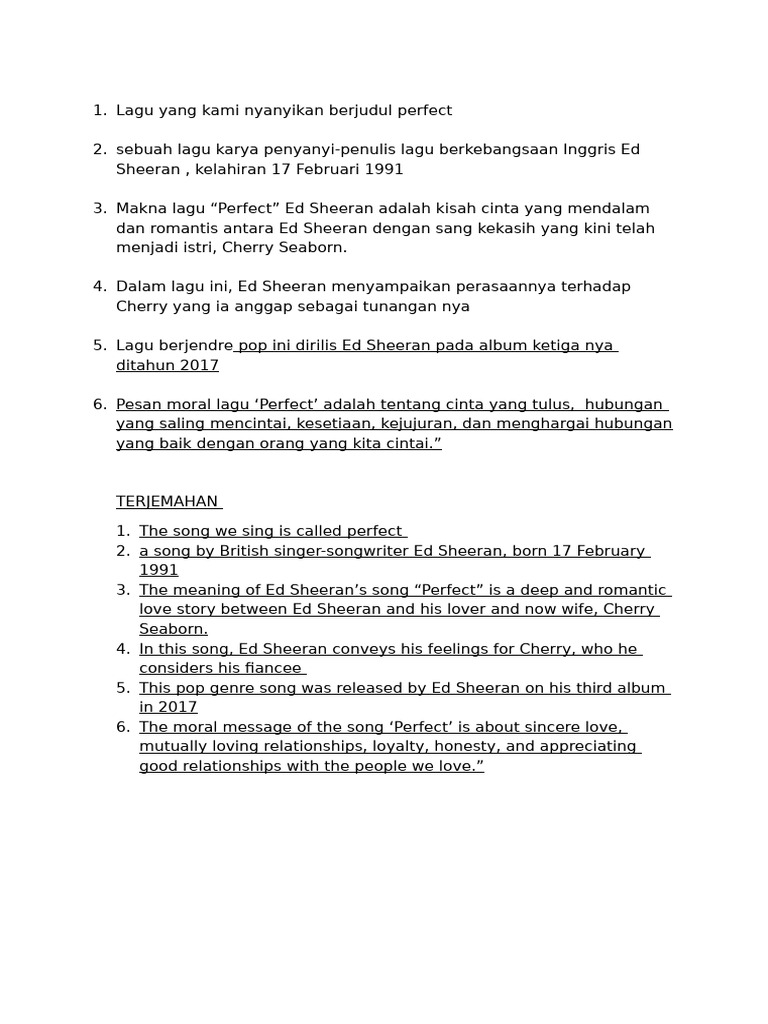 1. Lagu yang kami nyanyikan berjudul perfect

2. sebuah lagu karya penyanyi-penulis lagu berkebangsaan Inggris Ed Sheeran , kelahiran 17 Februari 1991

3. Makna lagu “Perfect” Ed Sheeran adalah kisah cinta yang mendalam dan romantis antara Ed Sheeran dengan sang kekasih yang kini telah menjadi istri, Cherry Seaborn.

4. Dalam lagu ini, Ed Sheeran menyampaikan perasaannya terhadap Cherry yang ia anggap sebagai tunangan nya

5. Lagu berjendre pop ini dirilis Ed Sheeran pada album ketiga nya ditahun 2017

6. Pesan moral lagu ‘Perfect’ adalah tentang cinta yang tulus, hubungan yang saling mencintai, kesetiaan, kejujuran, dan menghargai hubungan yang baik dengan orang yang kita cintai.”

TERJEMAHAN

1. The song we sing is called perfect
2. a song by British singer-songwriter Ed Sheeran, born 17 February 1991
3. The meaning of Ed Sheeran’s song “Perfect” is a deep and romantic love story between Ed Sheeran and his lover and now wife, Cherry Seaborn.
4. In this song, Ed Sheeran conveys his feelings for Cherry, who he considers his fiancee
5. This pop genre song was released by Ed Sheeran on his third album in 2017
6. The moral message of the song ‘Perfect’ is about sincere love, mutually loving relationships, loyalty, honesty, and appreciating good relationships with the people we love.”